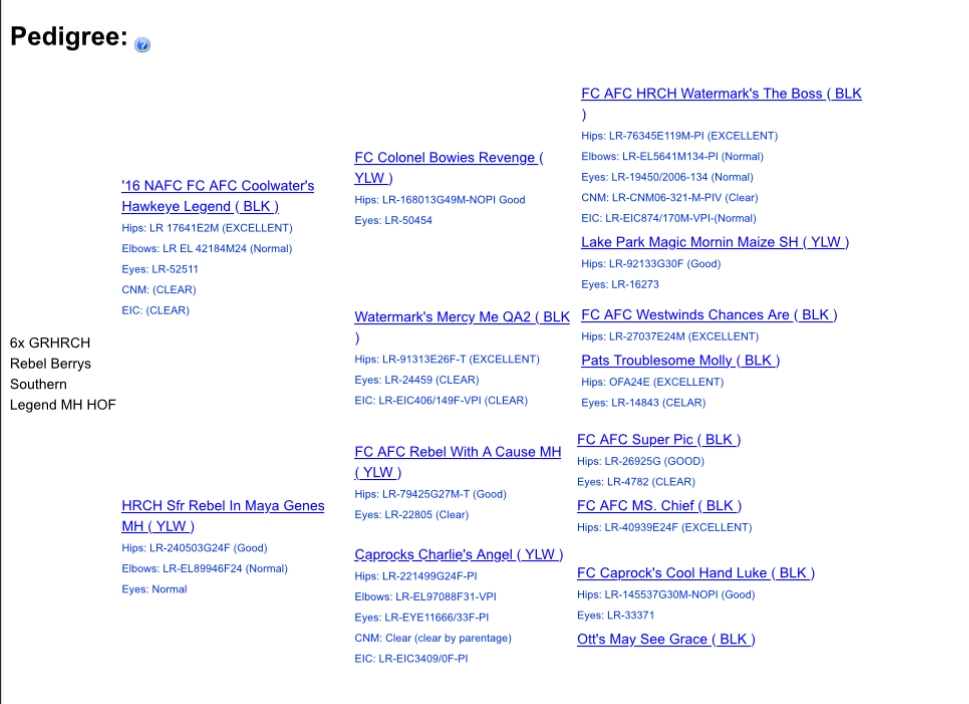 Pedigree:

6x GRHRCH Rebel Berrys Southern Legend MH HOF

'16 NAFC FC AFC Coolwater's Hawkeye Legend ( BLK )
Hips: LR 17641E2M (EXCELLENT)
Elbows: LR EL 42184M24 (Normal)
Eyes: LR-52511
CNM: (CLEAR)
EIC: (CLEAR)

HRCH Sfr Rebel In Maya Genes MH ( YLW )
Hips: LR-240503G24F (Good)
Elbows: LR-EL89946F24 (Normal)
Eyes: Normal

FC Colonel Bowies Revenge ( YLW )
Hips: LR-168013G49M-NOPI Good
Eyes: LR-50454

Watermark's Mercy Me QA2 ( BLK )
Hips: LR-91313E26F-T (EXCELLENT)
Eyes: LR-24459 (CLEAR)
EIC: LR-EIC406/149F-VPI (CLEAR)

FC AFC Rebel With A Cause MH ( YLW )
Hips: LR-79425G27M-T (Good)
Eyes: LR-22805 (Clear)

Caprocks Charlie's Angel ( YLW )
Hips: LR-221499G24F-PI
Elbows: LR-EL97088F31-VPI
Eyes: LR-EYE11666/33F-PI
CNM: Clear (clear by parentage)
EIC: LR-EIC3409/0F-PI

FC AFC HRCH Watermark's The Boss ( BLK )
Hips: LR-76345E119M-PI (EXCELLENT)
Elbows: LR-EL5641M134-PI (Normal)
Eyes: LR-19450/2006-134 (Normal)
CNM: LR-CNM06-321-M-PIV (Clear)
EIC: LR-EIC874/170M-VPI-(Normal)

Lake Park Magic Mornin Maize SH ( YLW )
Hips: LR-92133G30F (Good)
Eyes: LR-16273

FC AFC Westwinds Chances Are ( BLK )
Hips: LR-27037E24M (EXCELLENT)

Pats Troublesome Molly ( BLK )
Hips: OFA24E (EXCELLENT)
Eyes: LR-14843 (CELAR)

FC AFC Super Pic ( BLK )
Hips: LR-26925G (GOOD)
Eyes: LR-4782 (CLEAR)

FC AFC MS. Chief ( BLK )
Hips: LR-40939E24F (EXCELLENT)

FC Caprock's Cool Hand Luke ( BLK )
Hips: LR-145537G30M-NOPI (Good)
Eyes: LR-33371

Ott's May See Grace ( BLK )